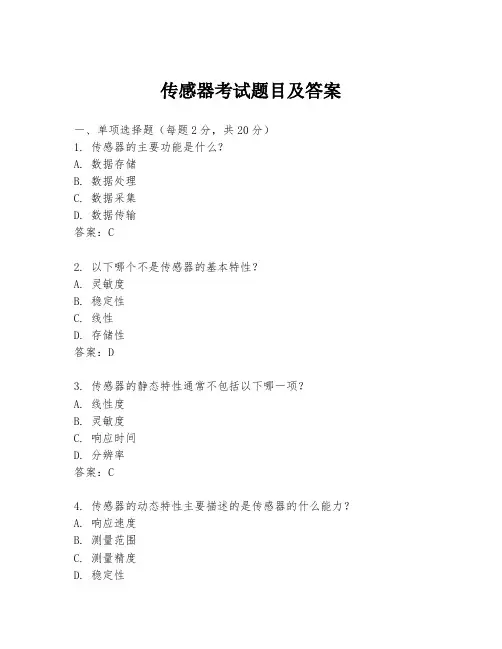 传感器考试题目及答案

一、单项选择题（每题2分，共20分）
1. 传感器的主要功能是什么？
A. 数据存储
B. 数据处理
C. 数据采集
D. 数据传输
答案：C

2. 以下哪个不是传感器的基本特性？
A. 灵敏度
B. 稳定性
C. 线性
D. 存储性
答案：D

3. 传感器的静态特性通常不包括以下哪一项？
A. 线性度
B. 灵敏度
C. 响应时间
D. 分辨率
答案：C

4. 传感器的动态特性主要描述的是传感器的什么能力？
A. 响应速度
B. 测量范围
C. 测量精度
D. 稳定性